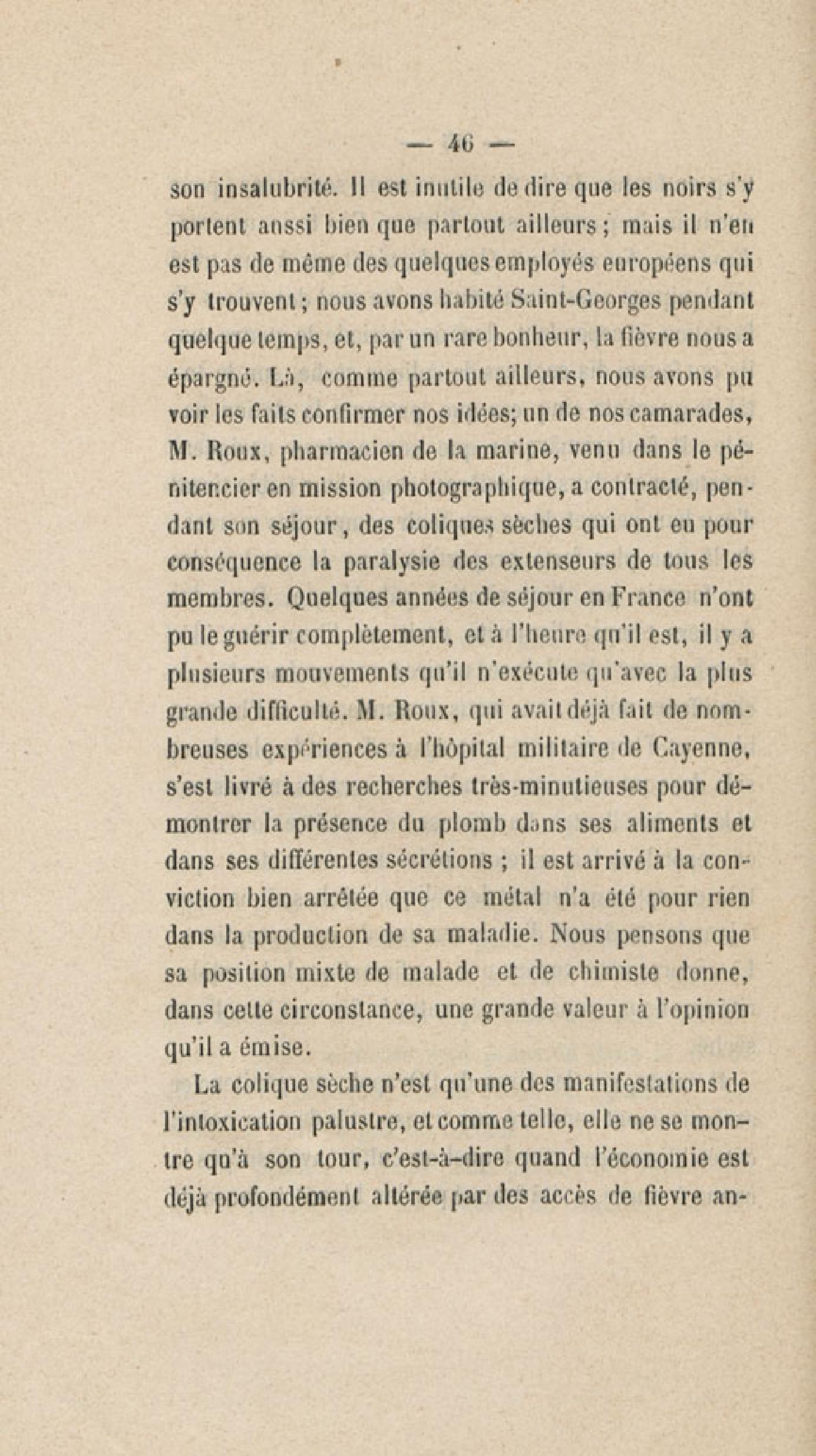 — 46 —

son insalubrité. Il est inutile de dire que les noirs s'y portent aussi bien que partout ailleurs ; mais il n'en est pas de même des quelques employés européens qui s'y trouvent ; nous avons habité Saint-Georges pendant quelque temps, et, par un rare bonheur, la fièvre nous a épargné. Là, comme partout ailleurs, nous avons pu voir les faits confirmer nos idées; un de nos camarades, M. Roux, pharmacien de la marine, venu dans le pénitencier en mission photographique, a contracté, pendant son séjour, des coliques sèches qui ont eu pour conséquence la paralysie des extenseurs de tous les membres. Quelques années de séjour en France n'ont pu le guérir complètement, et à l'heure qu'il est, il y a plusieurs mouvements qu'il n'exécute qu'avec la plus grande difficulté. M. Roux, qui avait déjà fait de nombreuses expériences à l'hôpital militaire de Cayenne, s'est livré à des recherches très-minutieuses pour démontrer la présence du plomb dans ses aliments et dans ses différentes sécrétions ; il est arrivé à la conviction bien arrêtée que ce métal n'a été pour rien dans la production de sa maladie. Nous pensons que sa position mixte de malade et de chimiste donne, dans cette circonstance, une grande valeur à l'opinion qu'il a émise.

La colique sèche n'est qu'une des manifestations de l'intoxication palustre, et comme telle, elle ne se montre qu'à son tour, c'est-à-dire quand l'économie est déjà profondément altérée par des accès de fièvre an-